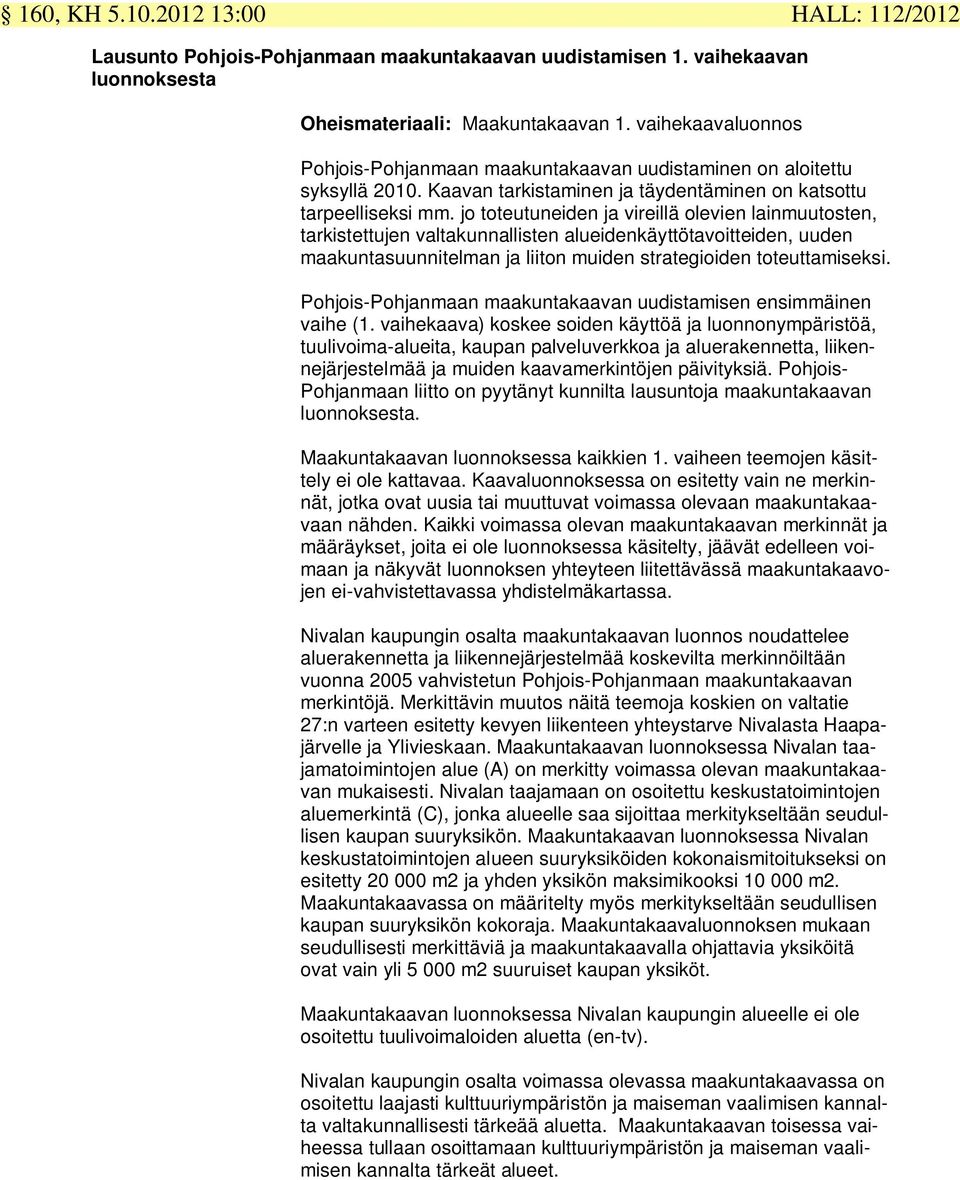 § 160, KH 5.10.2012 13:00 HALL: 112/2012

Lausunto Pohjois-Pohjanmaan maakuntakaavan uudistamisen 1. vaihekaavan luonnoksesta

Oheismateriaali: Maakuntakaavan 1. vaihekaavaluonnos

Pohjois-Pohjanmaan maakuntakaavan uudistaminen on aloitettu syksyllä 2010. Kaavan tarkistaminen ja täydentäminen on katsottu tarpeelliseksi mm. jo toteutuneiden ja vireillä olevien lainmuutosten, tarkistettujen valtakunnallisten alueidenkäyttötavoitteiden, uuden maakuntasuunnitelman ja liiton muiden strategioiden toteuttamiseksi.

Pohjois-Pohjanmaan maakuntakaavan uudistamisen ensimmäinen vaihe (1. vaihekaava) koskee soiden käyttöä ja luonnonympäristöä, tuulivoima-alueita, kaupan palveluverkkoa ja aluerakennetta, liikennejärjestelmää ja muiden kaavamerkintöjen päivityksiä. Pohjois-Pohjanmaan liitto on pyytänyt kunnilta lausuntoja maakuntakaavan luonnoksesta.

Maakuntakaavan luonnoksessa kaikkien 1. vaiheen teemojen käsittely ei ole kattavaa. Kaavaluonnoksessa on esitetty vain ne merkinnät, jotka ovat uusia tai muuttuvat voimassa olevaan maakuntakaavaan nähden. Kaikki voimassa olevan maakuntakaavan merkinnät ja määräykset, joita ei ole luonnoksessa käsitelty, jäävät edelleen voimaan ja näkyvät luonnoksen yhteyteen liitettävässä maakuntakaavojen ei-vahvistettavassa yhdistelmäkartassa.

Nivalan kaupungin osalta maakuntakaavan luonnos noudattelee aluerakennetta ja liikennejärjestelmää koskevilta merkinnöiltään vuonna 2005 vahvistetun Pohjois-Pohjanmaan maakuntakaavan merkintöjä. Merkittävin muutos näitä teemoja koskien on valtatie 27:n varteen esitetty kevyen liikenteen yhteystarve Nivalasta Haapajärvelle ja Ylivieskaan. Maakuntakaavan luonnoksessa Nivalan taajamatoimintojen alue (A) on merkitty voimassa olevan maakuntakaavan mukaisesti. Nivalan taajamaan on osoitettu keskustatoimintojen aluemerkintä (C), jonka alueelle saa sijoittaa merkitykseltään seudullisen kaupan suuryksikön. Maakuntakaavan luonnoksessa Nivalan keskustatoimintojen alueen suuryksiköiden kokonaismitoitukseksi on esitetty 20 000 m2 ja yhden yksikön maksimikooksi 10 000 m2. Maakuntakaavassa on määritelty myös merkitykseltään seudullisen kaupan suuryksikön kokoraja. Maakuntakaavaluonnoksen mukaan seudullisesti merkittäviä ja maakuntakaavalla ohjattavia yksiköitä ovat vain yli 5 000 m2 suuruiset kaupan yksiköt.

Maakuntakaavan luonnoksessa Nivalan kaupungin alueelle ei ole osoitettu tuulivoimaloiden aluetta (en-tv).

Nivalan kaupungin osalta voimassa olevassa maakuntakaavassa on osoitettu laajasti kulttuuriympäristön ja maiseman vaalimisen kannalta valtakunnallisesti tärkeää aluetta. Maakuntakaavan toisessa vaiheessa tullaan osoittamaan kulttuuriympäristön ja maiseman vaalimisen kannalta tärkeät alueet.